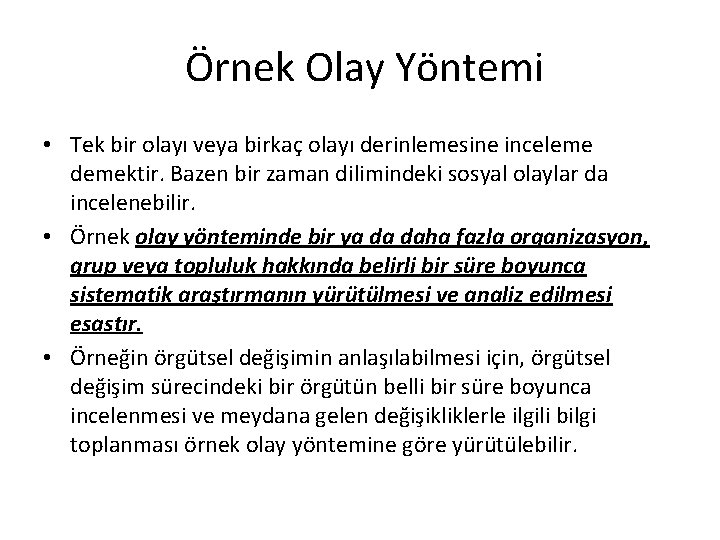 Örnek Olay Yöntemi

• Tek bir olayı veya birkaç olayı derinlemesine inceleme demektir. Bazen bir zaman dilimindeki sosyal olaylar da incelenebilir.

• Örnek olay yönteminde bir ya da daha fazla organizasyon, grup veya topluluk hakkında belirli bir süre boyunca sistematik araştırmanın yürütülmesi ve analiz edilmesi esastır.

• Örneğin örgütsel değişimin anlaşılabilmesi için, örgütsel değişim sürecindeki bir örgütün belli bir süre boyunca incelenmesi ve meydana gelen değişikliklerle ilgili bilgi toplanması örnek olay yöntemine göre yürütülebilir.